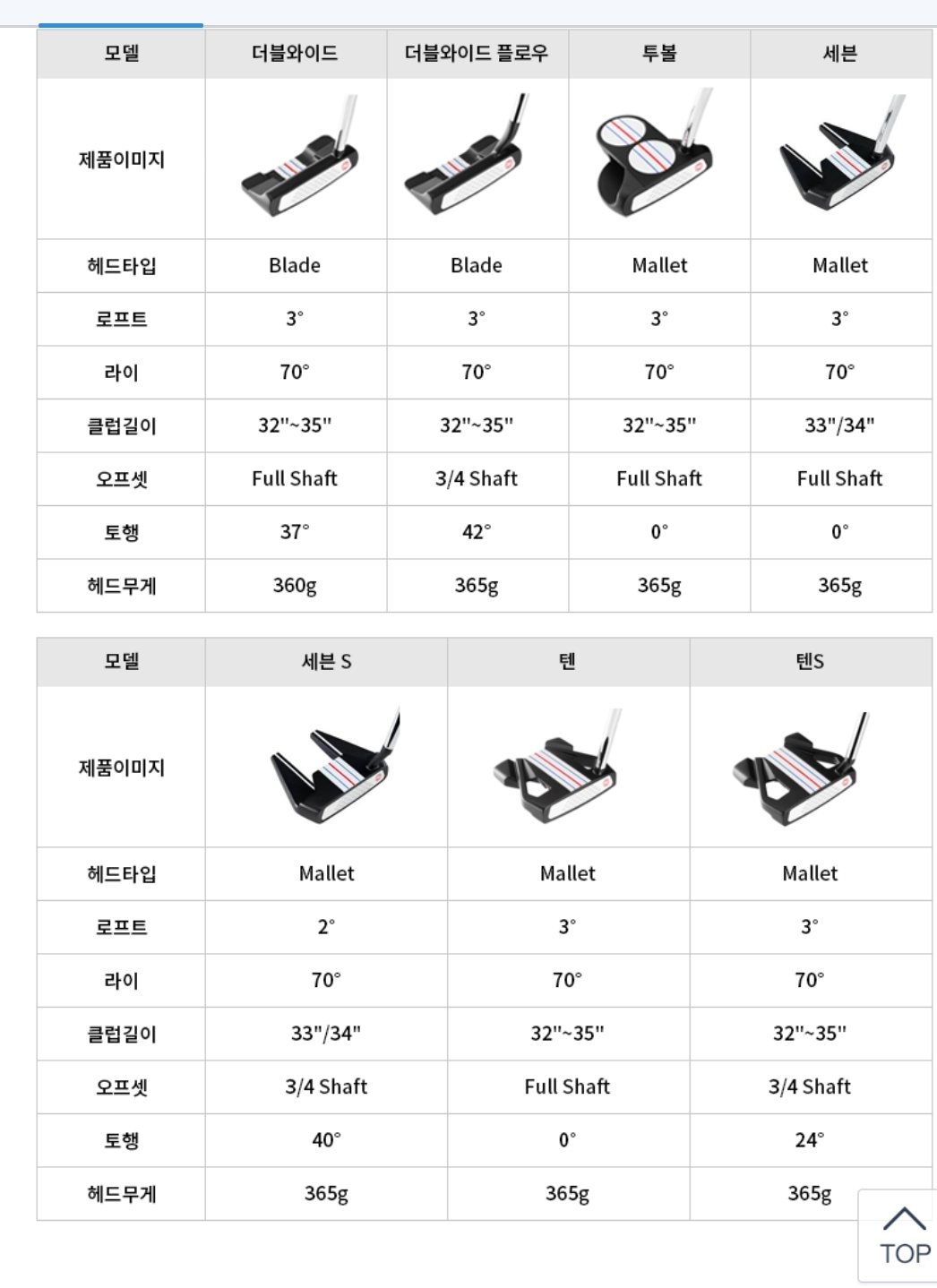 | 모델 | 더블와이드 | 더블와이드 플로우 | 투볼 | 세븐 |
|---|---|---|---|---|
| 제품이미지 | | | | |
| 헤드타입 | Blade | Blade | Mallet | Mallet |
| 로프트 | 3° | 3° | 3° | 3° |
| 라이 | 70° | 70° | 70° | 70° |
| 클럽길이 | 32"~35" | 32"~35" | 32"~35" | 33"/34" |
| 오프셋 | Full Shaft | 3/4 Shaft | Full Shaft | Full Shaft |
| 토행 | 37° | 42° | 0° | 0° |
| 헤드무게 | 360g | 365g | 365g | 365g |

| 모델 | 세븐 S | 텐 | 텐S |
|---|---|---|---|
| 제품이미지 | | | |
| 헤드타입 | Mallet | Mallet | Mallet |
| 로프트 | 2° | 3° | 3° |
| 라이 | 70° | 70° | 70° |
| 클럽길이 | 33"/34" | 32"~35" | 32"~35" |
| 오프셋 | 3/4 Shaft | Full Shaft | 3/4 Shaft |
| 토행 | 40° | 0° | 24° |
| 헤드무게 | 365g | 365g | 365g |

TOP